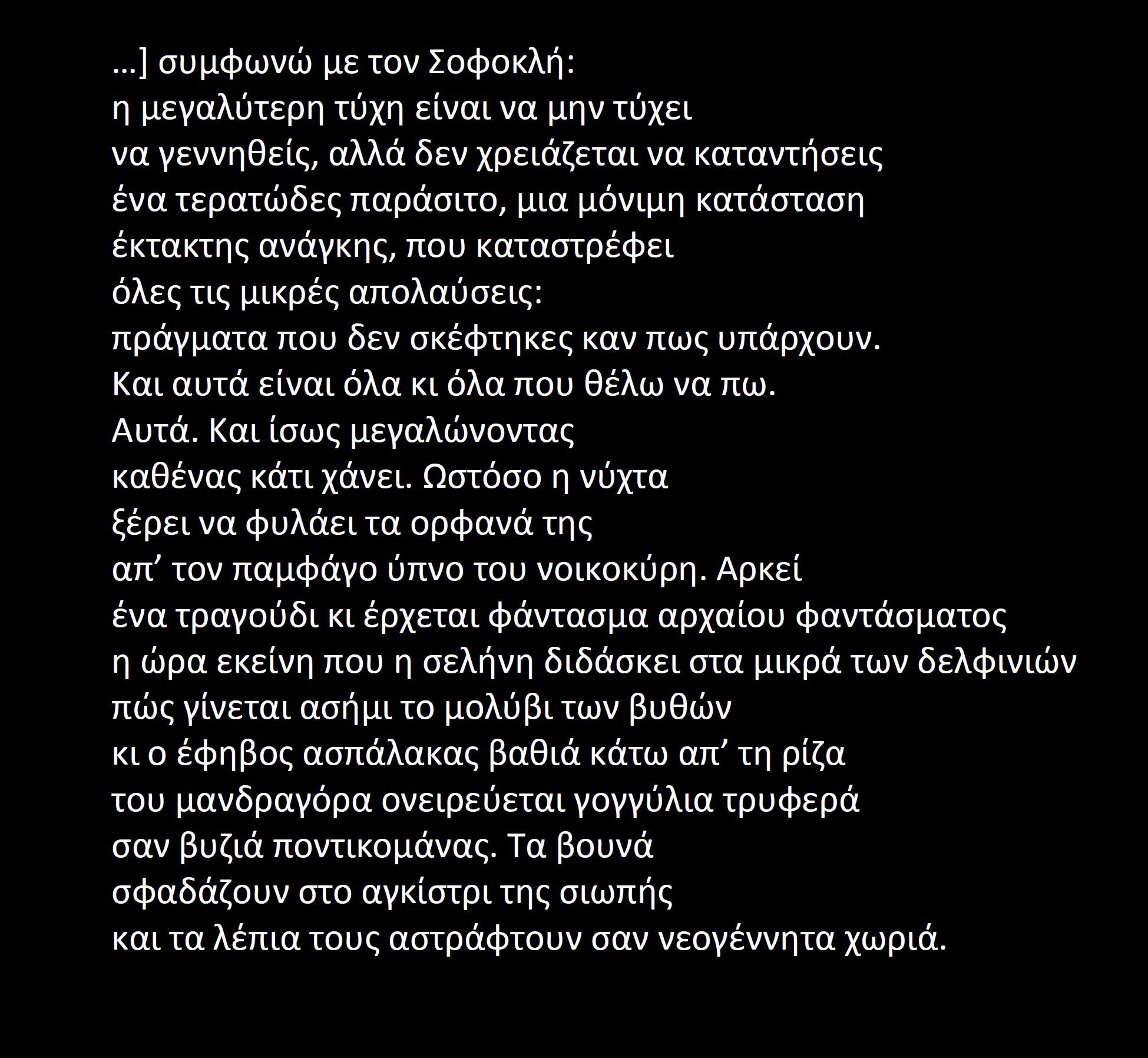 …] συμφωνώ με τον Σοφοκλή:
η μεγαλύτερη τύχη είναι να μην τύχει
να γεννηθείς, αλλά δεν χρειάζεται να καταντήσεις
ένα τερατώδες παράσιτο, μια μόνιμη κατάσταση
έκτακτης ανάγκης, που καταστρέφει
όλες τις μικρές απολαύσεις:
πράγματα που δεν σκέφτηκες καν πως υπάρχουν.
Και αυτά είναι όλα κι όλα που θέλω να πω.
Αυτά. Και ίσως μεγαλώνοντας
καθένας κάτι χάνει. Ωστόσο η νύχτα
ξέρει να φυλάει τα ορφανά της
απ' τον παμφάγο ύπνο του νοικοκύρη. Αρκεί
ένα τραγούδι κι έρχεται φάντασμα αρχαίου φαντάσματος
η ώρα εκείνη που η σελήνη διδάσκει στα μικρά των δελφινιών
πώς γίνεται ασήμι το μολύβι των βυθών
κι ο έφηβος ασπάλακας βαθιά κάτω απ' τη ρίζα
του μανδραγόρα ονειρεύεται γογγύλια τρυφερά
σαν βυζιά ποντικομάνας. Τα βουνά
σφαδάζουν στο αγκίστρι της σιωπής
και τα λέπια τους αστράφτουν σαν νεογέννητα χωριά.